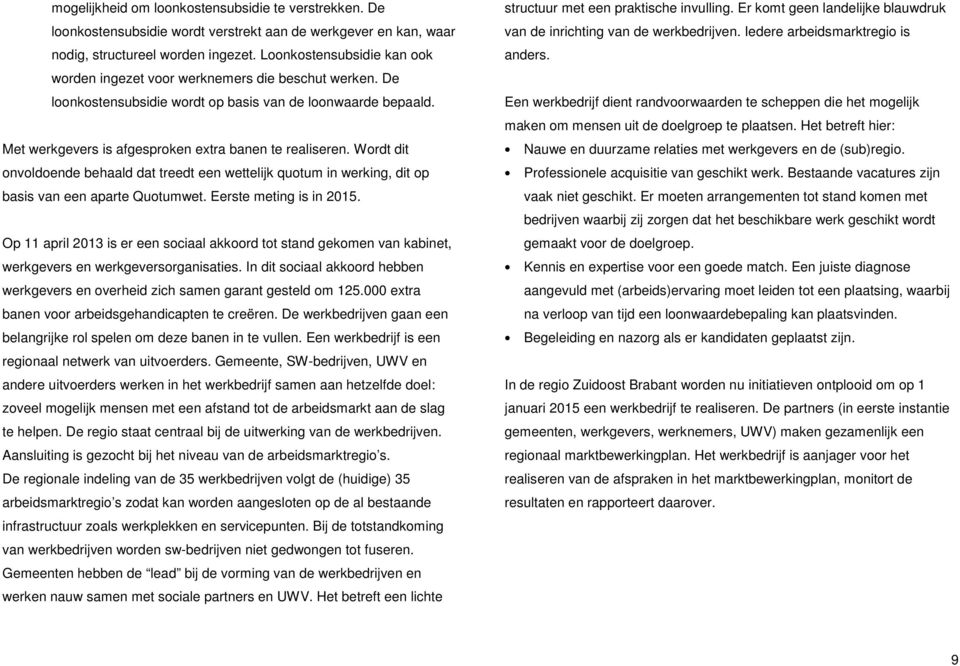 mogelijkheid om loonkostensubsidie te verstrekken. De loonkostensubsidie wordt verstrekt aan de werkgever en kan, waar nodig, structureel worden ingezet. Loonkostensubsidie kan ook worden ingezet voor werknemers die beschut werken. De loonkostensubsidie wordt op basis van de loonwaarde bepaald.

Met werkgevers is afgesproken extra banen te realiseren. Wordt dit onvoldoende behaald dat treedt een wettelijk quotum in werking, dit op basis van een aparte Quotumwet. Eerste meting is in 2015.

Op 11 april 2013 is er een sociaal akkoord tot stand gekomen van kabinet, werkgevers en werkgeversorganisaties. In dit sociaal akkoord hebben werkgevers en overheid zich samen garant gesteld om 125.000 extra banen voor arbeidsgehandicapten te creëren. De werkbedrijven gaan een belangrijke rol spelen om deze banen in te vullen. Een werkbedrijf is een regionaal netwerk van uitvoerders. Gemeente, SW-bedrijven, UWV en andere uitvoerders werken in het werkbedrijf samen aan hetzelfde doel: zoveel mogelijk mensen met een afstand tot de arbeidsmarkt aan de slag te helpen. De regio staat centraal bij de uitwerking van de werkbedrijven. Aansluiting is gezocht bij het niveau van de arbeidsmarktregio's.
De regionale indeling van de 35 werkbedrijven volgt de (huidige) 35 arbeidsmarktregio's zodat kan worden aangesloten op de al bestaande infrastructuur zoals werkplekken en servicepunten. Bij de totstandkoming van werkbedrijven worden sw-bedrijven niet gedwongen tot fuseren. Gemeenten hebben de "lead" bij de vorming van de werkbedrijven en werken nauw samen met sociale partners en UWV. Het betreft een lichte structuur met een praktische invulling. Er komt geen landelijke blauwdruk van de inrichting van de werkbedrijven. Iedere arbeidsmarktregio is anders.

Een werkbedrijf dient randvoorwaarden te scheppen die het mogelijk maken om mensen uit de doelgroep te plaatsen. Het betreft hier:
• Nauwe en duurzame relaties met werkgevers en de (sub)regio.
• Professionele acquisitie van geschikt werk. Bestaande vacatures zijn vaak niet geschikt. Er moeten arrangementen tot stand komen met bedrijven waarbij zij zorgen dat het beschikbare werk geschikt wordt gemaakt voor de doelgroep.
• Kennis en expertise voor een goede match. Een juiste diagnose aangevuld met (arbeids)ervaring moet leiden tot een plaatsing, waarbij na verloop van tijd een loonwaardebepaling kan plaatsvinden.
• Begeleiding en nazorg als er kandidaten geplaatst zijn.

In de regio Zuidoost Brabant worden nu initiatieven ontplooid om op 1 januari 2015 een werkbedrijf te realiseren. De partners (in eerste instantie gemeenten, werkgevers, werknemers, UWV) maken gezamenlijk een regionaal marktbewerkingplan. Het werkbedrijf is aanjager voor het realiseren van de afspraken in het marktbewerkingplan, monitort de resultaten en rapporteert daarover.

9